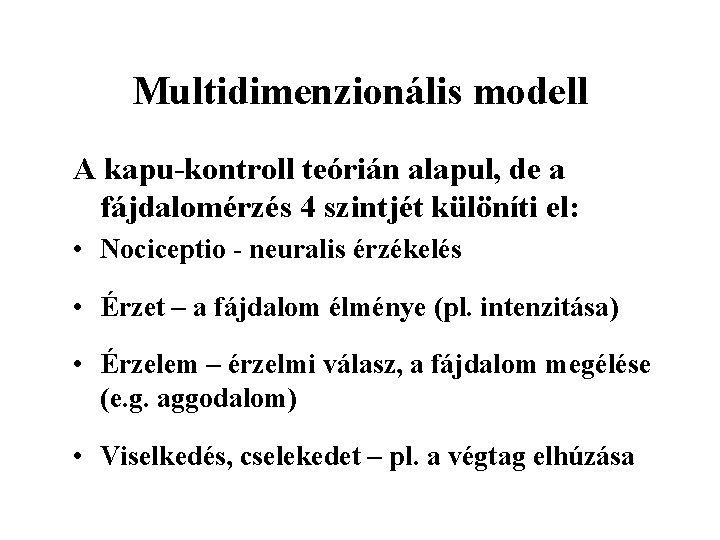 Multidimenzionális modell

A kapu-kontroll teórián alapul, de a fájdalomérzés 4 szintjét különíti el:

• Nociceptio - neuralis érzékelés

• Érzet – a fájdalom élménye (pl. intenzitása)

• Érzelem – érzelmi válasz, a fájdalom megélése (e.g. aggodalom)

• Viselkedés, cselekedet – pl. a végtag elhúzása